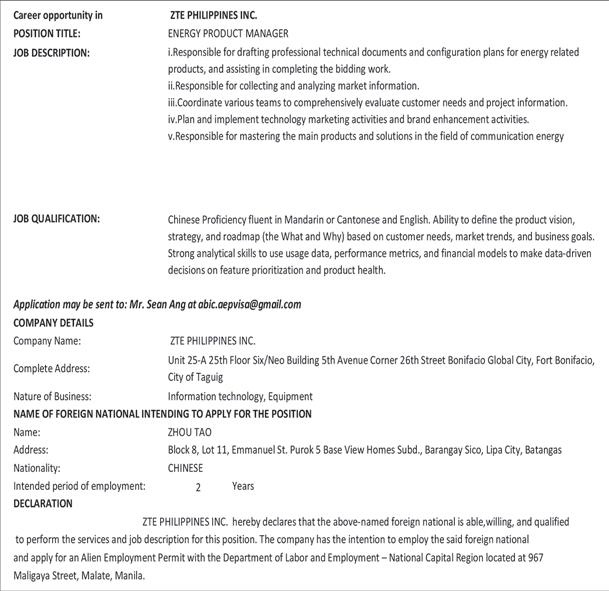 Career opportunity in ZTE PHILIPPINES INC.
POSITION TITLE: ENERGY PRODUCT MANAGER
JOB DESCRIPTION: i.Responsible for drafting professional technical documents and configuration plans for energy related products, and assisting in completing the bidding work.
ii.Responsible for collecting and analyzing market information.
iii.Coordinate various teams to comprehensively evaluate customer needs and project information.
iv.Plan and implement technology marketing activities and brand enhancement activities.
v.Responsible for mastering the main products and solutions in the field of communication energy

JOB QUALIFICATION: Chinese Proficiency fluent in Mandarin or Cantonese and English. Ability to define the product vision, strategy, and roadmap (the What and Why) based on customer needs, market trends, and business goals. Strong analytical skills to use usage data, performance metrics, and financial models to make data-driven decisions on feature prioritization and product health.

Application may be sent to: Mr. Sean Ang at abic.aepvisa@gmail.com
COMPANY DETAILS
Company Name: ZTE PHILIPPINES INC.
Complete Address: Unit 25-A 25th Floor Six/Neo Building 5th Avenue Corner 26th Street Bonifacio Global City, Fort Bonifacio, City of Taguig
Nature of Business: Information technology, Equipment
NAME OF FOREIGN NATIONAL INTENDING TO APPLY FOR THE POSITION
Name: ZHOU TAO
Address: Block 8, Lot 11, Emmanuel St. Purok 5 Base View Homes Subd., Barangay Sico, Lipa City, Batangas
Nationality: CHINESE
Intended period of employment: 2 Years
DECLARATION
ZTE PHILIPPINES INC. hereby declares that the above-named foreign national is able,willing, and qualified to perform the services and job description for this position. The company has the intention to employ the said foreign national and apply for an Alien Employment Permit with the Department of Labor and Employment – National Capital Region located at 967 Maligaya Street, Malate, Manila.